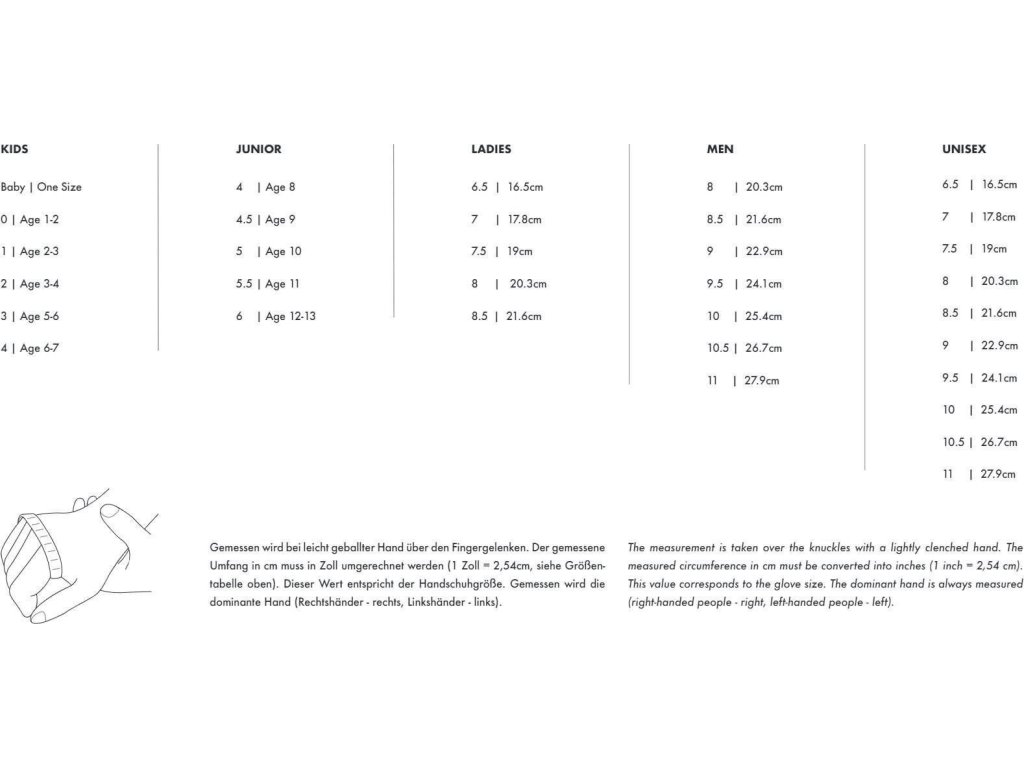 KIDS

Baby | One Size

0 | Age 1-2

1 | Age 2-3

2 | Age 3-4

3 | Age 5-6

4 | Age 6-7

JUNIOR

4 | Age 8

4.5 | Age 9

5 | Age 10

5.5 | Age 11

6 | Age 12-13

LADIES

6.5 | 16.5cm

7 | 17.8cm

7.5 | 19cm

8 | 20.3cm

8.5 | 21.6cm

MEN

8 | 20.3cm

8.5 | 21.6cm

9 | 22.9cm

9.5 | 24.1cm

10 | 25.4cm

10.5 | 26.7cm

11 | 27.9cm

UNISEX

6.5 | 16.5cm

7 | 17.8cm

7.5 | 19cm

8 | 20.3cm

8.5 | 21.6cm

9 | 22.9cm

9.5 | 24.1cm

10 | 25.4cm

10.5 | 26.7cm

11 | 27.9cm

Gemessen wird bei leicht geballter Hand über den Fingergelenken. Der gemessene Umfang in cm muss in Zoll umgerechnet werden (1 Zoll = 2,54cm, siehe Größentabelle oben). Dieser Wert entspricht der Handschuhgröße. Gemessen wird die dominante Hand (Rechtshänder - rechts, Linkshänder - links).

The measurement is taken over the knuckles with a lightly clenched hand. The measured circumference in cm must be converted into inches (1 inch = 2,54 cm). This value corresponds to the glove size. The dominant hand is always measured (right-handed people - right, left-handed people - left).